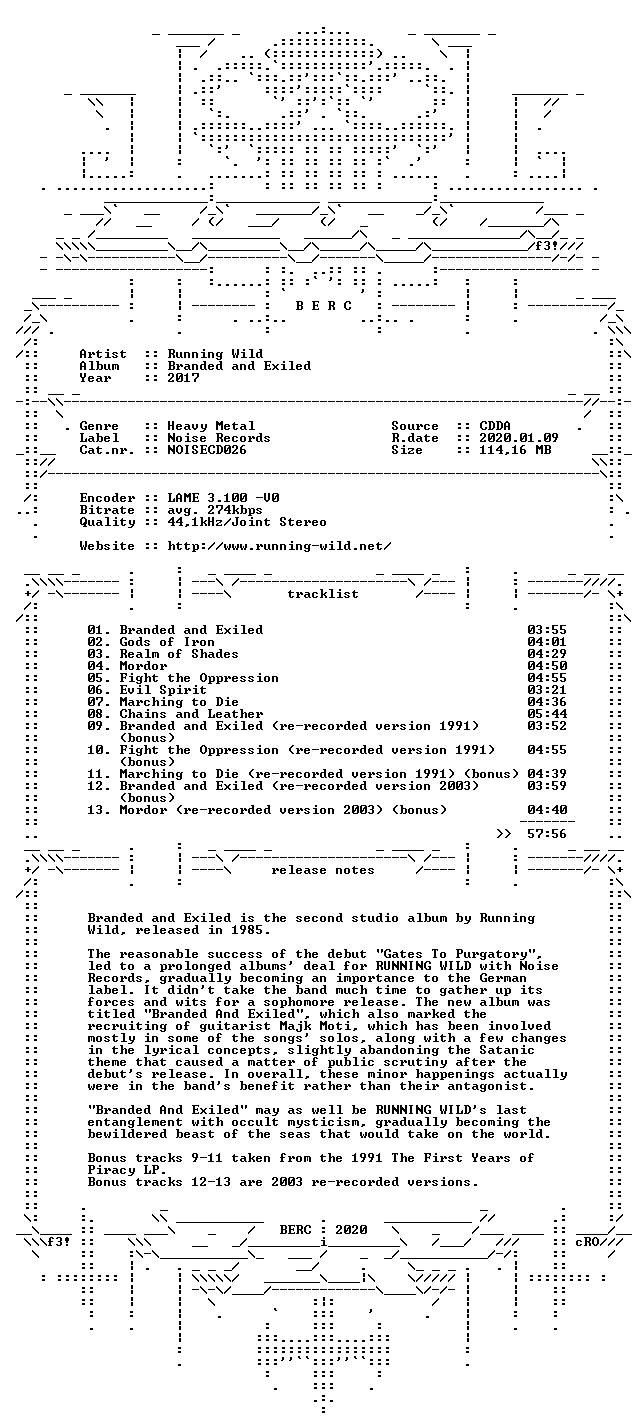 f3!

B E R C

Artist :: Running Wild
Album :: Branded and Exiled
Year :: 2017

Genre :: Heavy Metal
Label :: Noise Records
Cat.nr. :: NOISECD026

Source :: CDDA
R.date :: 2020.01.09
Size :: 114,16 MB

Encoder :: LAME 3.100 -V0
Bitrate :: avg. 274kbps
Quality :: 44,1kHz/Joint Stereo

Website :: http://www.running-wild.net/

tracklist

01. Branded and Exiled 03:55
02. Gods of Iron 04:01
03. Realm of Shades 04:29
04. Mordor 04:50
05. Fight the Oppression 04:55
06. Evil Spirit 03:21
07. Marching to Die 04:36
08. Chains and Leather 05:44
09. Branded and Exiled (re-recorded version 1991) (bonus) 03:52
10. Fight the Oppression (re-recorded version 1991) (bonus) 04:55
11. Marching to Die (re-recorded version 1991) (bonus) 04:39
12. Branded and Exiled (re-recorded version 2003) (bonus) 03:59
13. Mordor (re-recorded version 2003) (bonus) 04:40

>> 57:56

release notes

Branded and Exiled is the second studio album by Running Wild, released in 1985.

The reasonable success of the debut "Gates To Purgatory", led to a prolonged albums' deal for RUNNING WILD with Noise Records, gradually becoming an importance to the German label. It didn't take the band much time to gather up its forces and wits for a sophomore release. The new album was titled "Branded And Exiled", which also marked the recruiting of guitarist Majk Moti, which has been involved mostly in some of the songs' solos, along with a few changes in the lyrical concepts, slightly abandoning the Satanic theme that caused a matter of public scrutiny after the debut's release. In overall, these minor happenings actually were in the band's benefit rather than their antagonist.

"Branded And Exiled" may as well be RUNNING WILD's last entanglement with occult mysticism, gradually becoming the bewildered beast of the seas that would take on the world.

Bonus tracks 9-11 taken from the 1991 The First Years of Piracy LP.
Bonus tracks 12-13 are 2003 re-recorded versions.

BERC : 2020

f3!

cRO